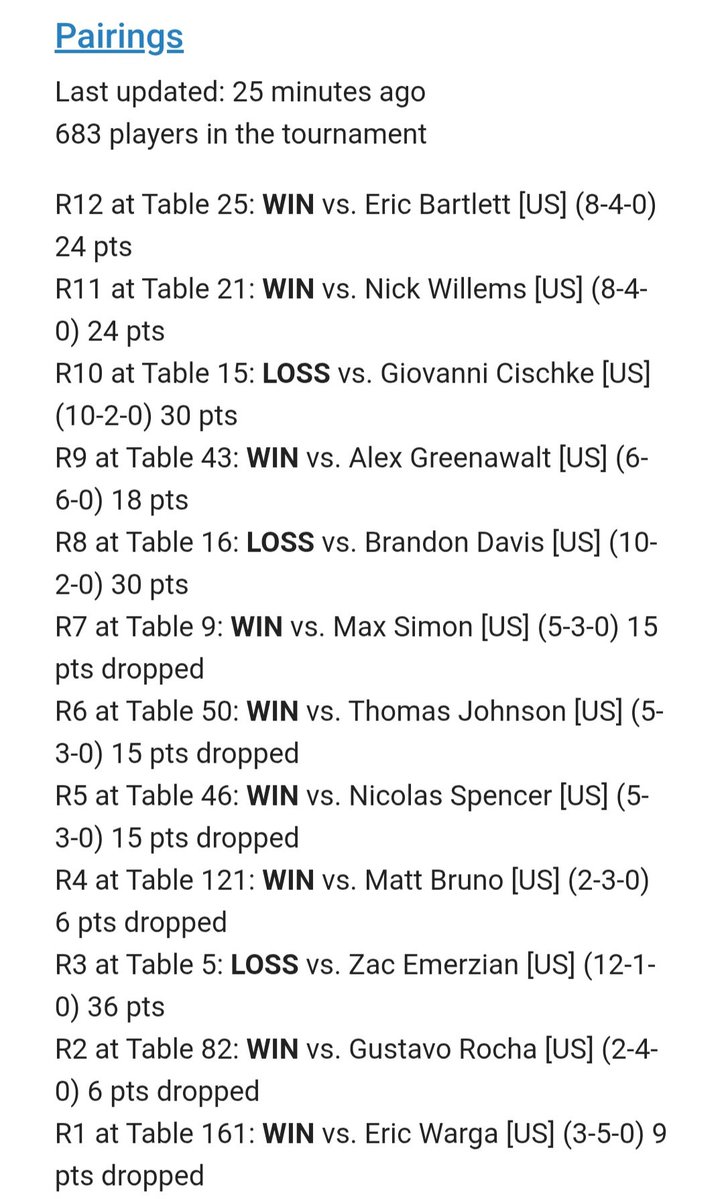 Pairings

Last updated: 25 minutes ago
683 players in the tournament

R12 at Table 25: WIN vs. Eric Bartlett [US] (8-4-0) 24 pts
R11 at Table 21: WIN vs. Nick Willems [US] (8-4-0) 24 pts
R10 at Table 15: LOSS vs. Giovanni Cischke [US] (10-2-0) 30 pts
R9 at Table 43: WIN vs. Alex Greenawalt [US] (6-6-0) 18 pts
R8 at Table 16: LOSS vs. Brandon Davis [US] (10-2-0) 30 pts
R7 at Table 9: WIN vs. Max Simon [US] (5-3-0) 15 pts dropped
R6 at Table 50: WIN vs. Thomas Johnson [US] (5-3-0) 15 pts dropped
R5 at Table 46: WIN vs. Nicolas Spencer [US] (5-3-0) 15 pts dropped
R4 at Table 121: WIN vs. Matt Bruno [US] (2-3-0) 6 pts dropped
R3 at Table 5: LOSS vs. Zac Emerzian [US] (12-1-0) 36 pts
R2 at Table 82: WIN vs. Gustavo Rocha [US] (2-4-0) 6 pts dropped
R1 at Table 161: WIN vs. Eric Warga [US] (3-5-0) 9 pts dropped